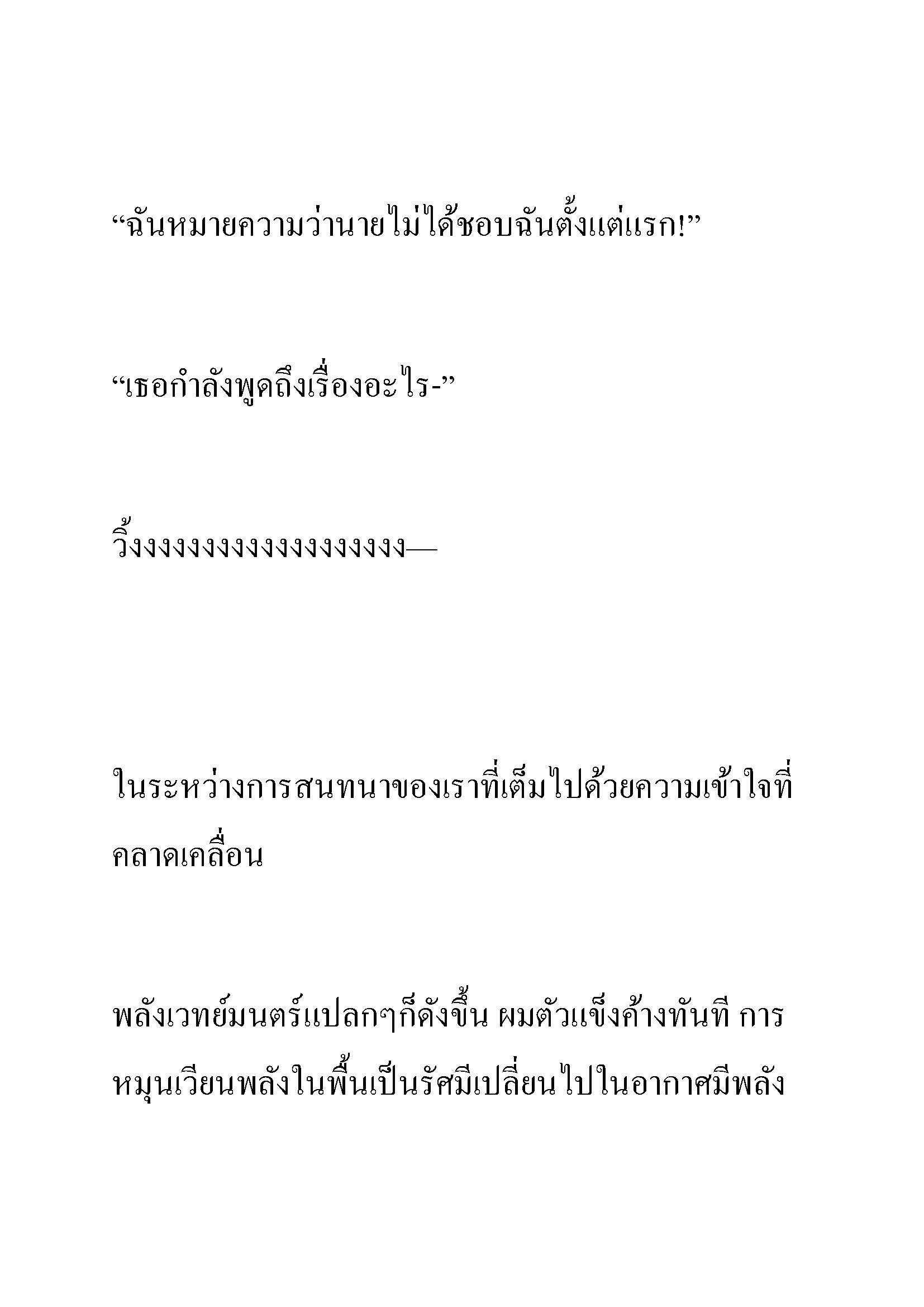 “ฉันหมายความว่านายไม่ได้ชอบฉันตั้งแต่แรก!”

“เธอกำลังพูดถึงเรื่องอะไร-”

วิ้งงงงงงงงงงงงงงงงงง—

ในระหว่างการสนทนาของเราที่เต็มไปด้วยความเข้าใจที่คลาดเคลื่อน

พลังเวทย์มนตร์แปลกๆก็ดังขึ้น ผมตัวแข็งค้างทันที การหมุนเวียนพลังในพื้นเป็นรัศมีเปลี่ยนไปในอากาศมีพลัง